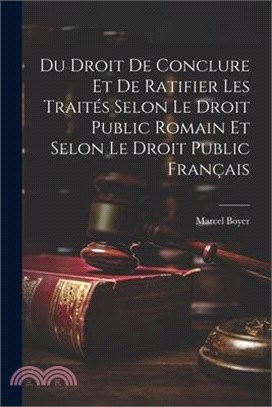 Du Droit De Conclure Et De Ratifier Les Traités Selon Le Droit Public Romain Et Selon Le Droit Public Français

Marcel Boyer

三民